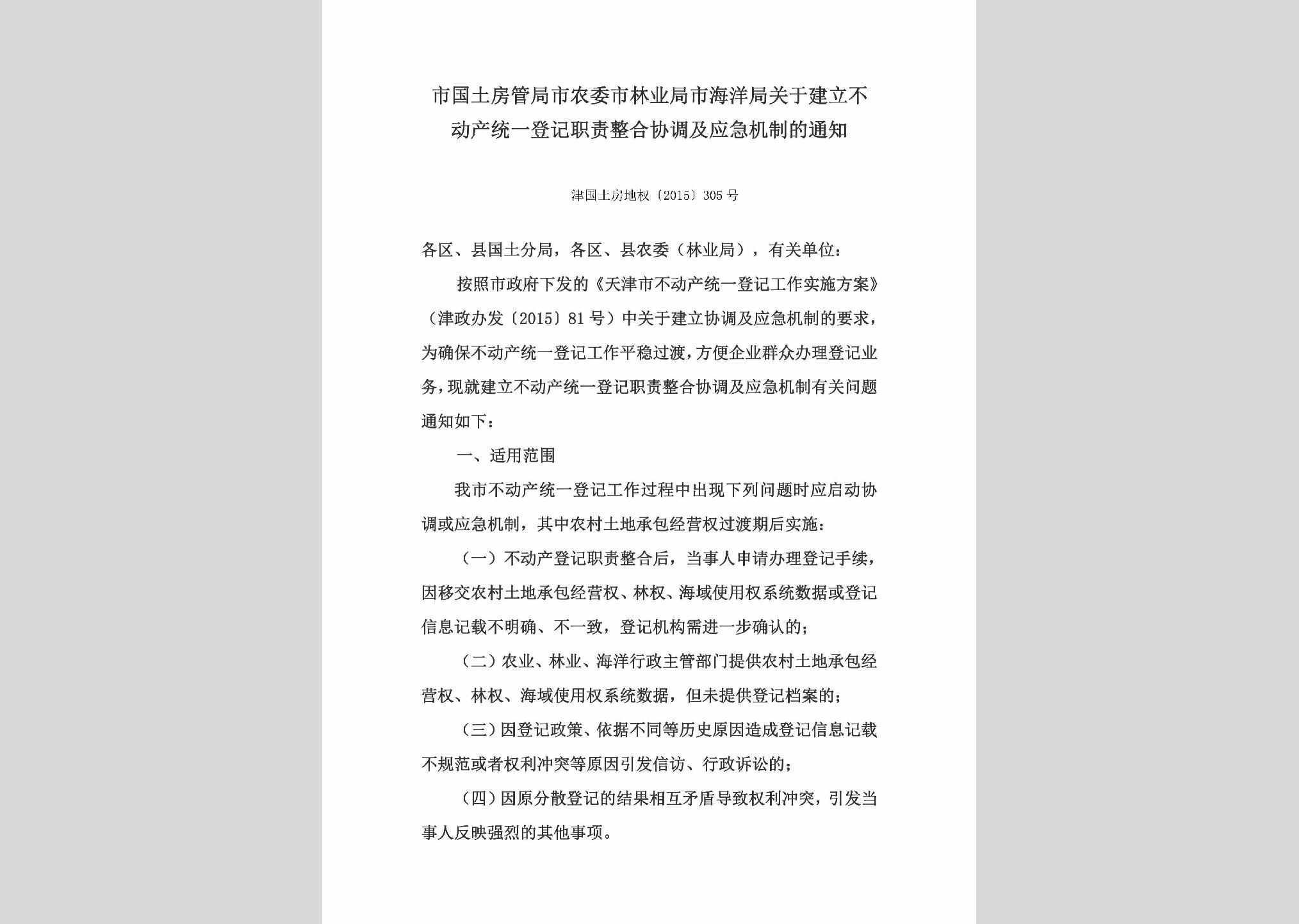 市国土房管局市农委市林业局市海洋局关于建立不动产统一登记职责整合协调及应急机制的通知

津国土房地权〔2015〕305号

各区、县国土分局，各区、县农委（林业局），有关单位：

按照市政府下发的《天津市不动产统一登记工作实施方案》（津政办发〔2015〕81号）中关于建立协调及应急机制的要求，为确保不动产统一登记工作平稳过渡，方便企业群众办理登记业务，现就建立不动产统一登记职责整合协调及应急机制有关问题通知如下：

一、适用范围

我市不动产统一登记工作过程中出现下列问题时应启动协调或应急机制，其中农村土地承包经营权过渡期后实施：

（一）不动产登记职责整合后，当事人申请办理登记手续，因移交农村土地承包经营权、林权、海域使用权系统数据或登记信息记载不明确、不一致，登记机构需进一步确认的；

（二）农业、林业、海洋行政主管部门提供农村土地承包经营权、林权、海域使用权系统数据，但未提供登记档案的；

（三）因登记政策、依据不同等历史原因造成登记信息记载不规范或者权利冲突等原因引发信访、行政诉讼的；

（四）因原分散登记的结果相互矛盾导致权利冲突，引发当事人反映强烈的其他事项。